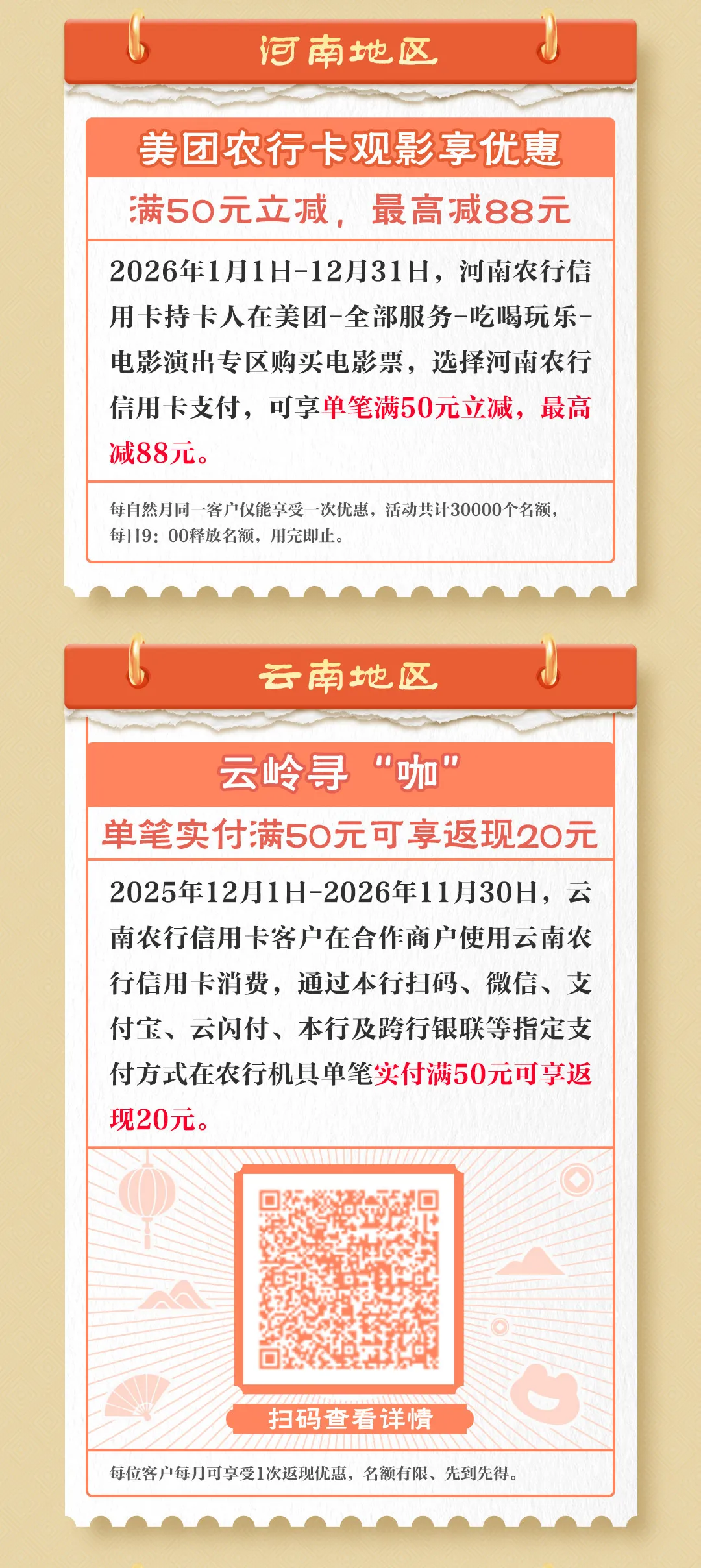 河南地区

美团农行卡观影享优惠

满50元立减，最高减88元

2026年1月1日-12月31日，河南农行信用卡持卡人在美团-全部服务-吃喝玩乐-电影演出专区购买电影票，选择河南农行信用卡支付，可享单笔满50元立减，最高减88元。

每自然月同一客户仅能享受一次优惠，活动共计30000个名额，每日9:00释放名额，用完即止。

云南地区

云岭寻“咖”

单笔实付满50元可享返现20元

2025年12月1日-2026年11月30日，云南农行信用卡客户在合作商户使用云南农行信用卡消费，通过本行扫码、微信、支付宝、云闪付、本行及跨行银联等指定支付方式在农行机具单笔实付满50元可享返现20元。

扫码查看详情

每位客户每月可享受1次返现优惠，名额有限、先到先得。